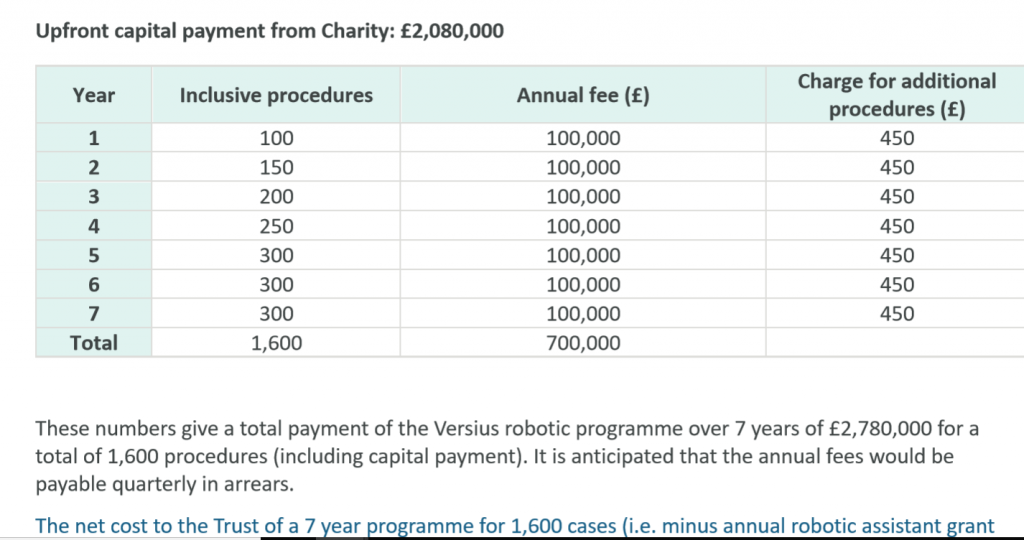 Upfront capital payment from Charity: £2,080,000

| Year | Inclusive procedures | Annual fee (£) | Charge for additional procedures (£) |
|---|---|---|---|
| 1 | 100 | 100,000 | 450 |
| 2 | 150 | 100,000 | 450 |
| 3 | 200 | 100,000 | 450 |
| 4 | 250 | 100,000 | 450 |
| 5 | 300 | 100,000 | 450 |
| 6 | 300 | 100,000 | 450 |
| 7 | 300 | 100,000 | 450 |
| Total | 1,600 | 700,000 | |

These numbers give a total payment of the Versius robotic programme over 7 years of £2,780,000 for a total of 1,600 procedures (including capital payment). It is anticipated that the annual fees would be payable quarterly in arrears.

The net cost to the Trust of a 7 year programme for 1,600 cases (i.e. minus annual robotic assistant grant